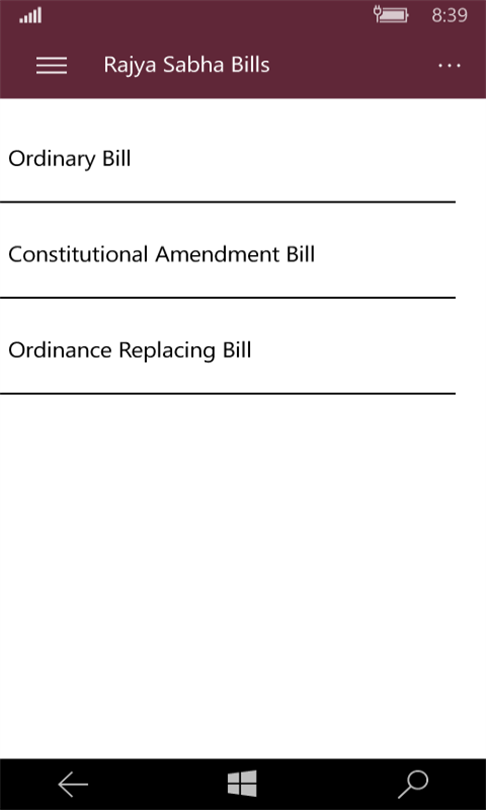 8:39

Rajya Sabha Bills

...

Ordinary Bill

Constitutional Amendment Bill

Ordinance Replacing Bill